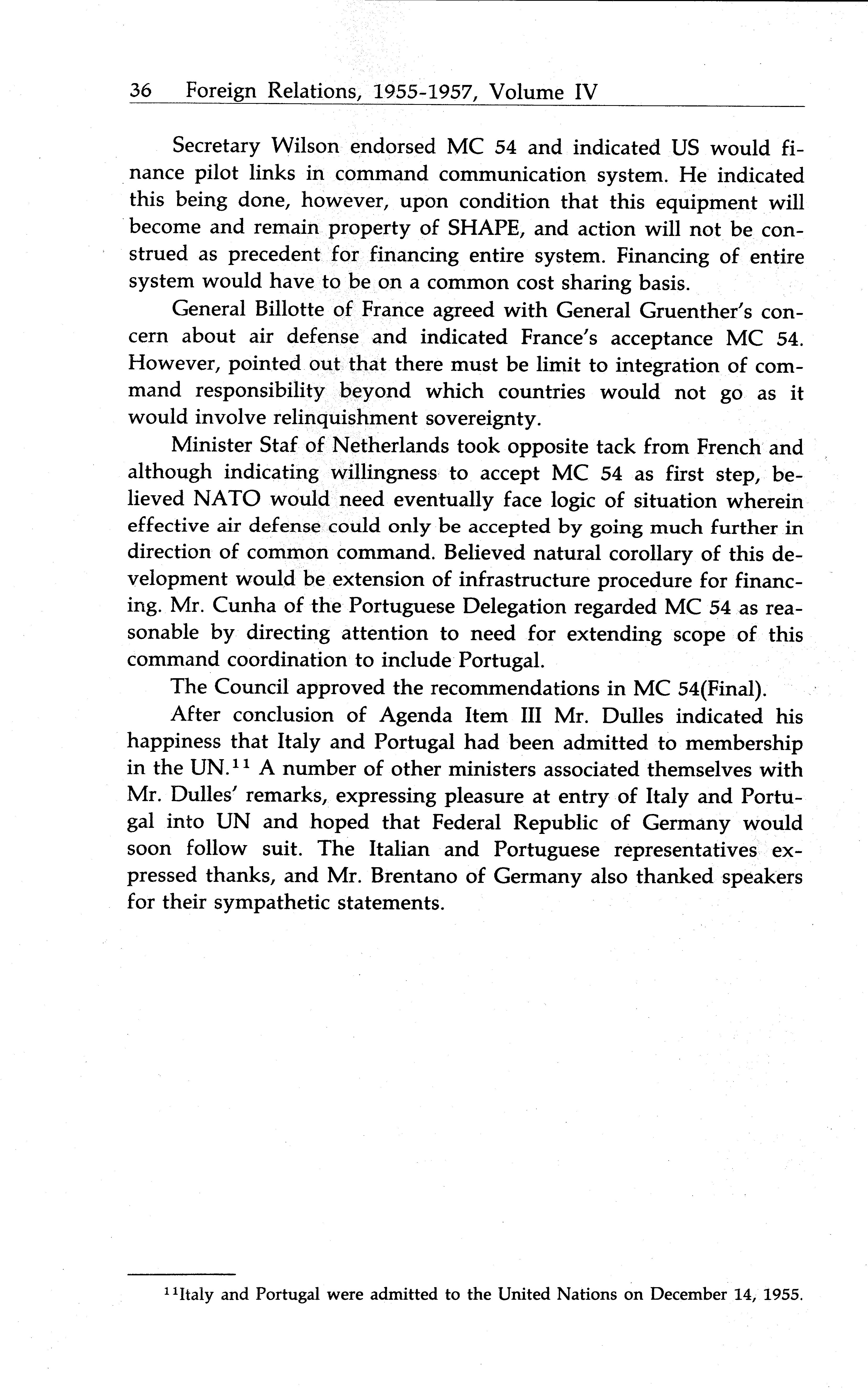 36 Foreign Relations, 1955-1957, Volume IV

Secretary Wilson endorsed MC 54 and indicated US would finance pilot links in command communication system. He indicated this being done, however, upon condition that this equipment will become and remain property of SHAPE, and action will not be construed as precedent for financing entire system. Financing of entire system would have to be on a common cost sharing basis.

General Billotte of France agreed with General Gruenther's concern about air defense and indicated France's acceptance MC 54. However, pointed out that there must be limit to integration of command responsibility beyond which countries would not go as it would involve relinquishment sovereignty.

Minister Staf of Netherlands took opposite tack from French and although indicating willingness to accept MC 54 as first step, believed NATO would need eventually face logic of situation wherein effective air defense could only be accepted by going much further in direction of common command. Believed natural corollary of this development would be extension of infrastructure procedure for financing. Mr. Cunha of the Portuguese Delegation regarded MC 54 as reasonable by directing attention to need for extending scope of this command coordination to include Portugal.

The Council approved the recommendations in MC 54(Final).

After conclusion of Agenda Item III Mr. Dulles indicated his happiness that Italy and Portugal had been admitted to membership in the UN.$^{11}$ A number of other ministers associated themselves with Mr. Dulles' remarks, expressing pleasure at entry of Italy and Portugal into UN and hoped that Federal Republic of Germany would soon follow suit. The Italian and Portuguese representatives expressed thanks, and Mr. Brentano of Germany also thanked speakers for their sympathetic statements.

$^{11}$Italy and Portugal were admitted to the United Nations on December 14, 1955.